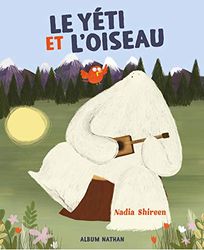 LE YÉTI
ET L'OISEAU

Nadia Shireen

ALBUM NATHAN